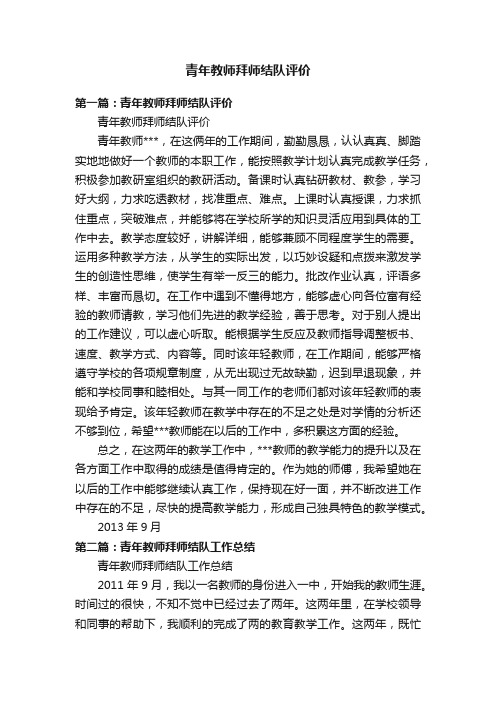 青年教师拜师结队评价

第一篇：青年教师拜师结队评价

青年教师拜师结队评价

青年教师***，在这俩年的工作期间，勤勤恳恳，认认真真、脚踏实地地做好一个教师的本职工作，能按照教学计划认真完成教学任务，积极参加教研室组织的教研活动。备课时认真钻研教材、教参，学习好大纲，力求吃透教材，找准重点、难点。上课时认真授课，力求抓住重点，突破难点，并能够将在学校所学的知识灵活应用到具体的工作中去。教学态度较好，讲解详细，能够兼顾不同程度学生的需要。运用多种教学方法，从学生的实际出发，以巧妙设疑和点拨来激发学生的创造性思维，使学生有举一反三的能力。批改作业认真，评语多样、丰富而恳切。在工作中遇到不懂得地方，能够虚心向各位富有经验的教师请教，学习他们先进的教学经验，善于思考。对于别人提出的工作建议，可以虚心听取。能根据学生反应及教师指导调整板书、速度、教学方式、内容等。同时该年轻教师，在工作期间，能够严格遵守学校的各项规章制度，从无出现过无故缺勤，迟到早退现象，并能和学校同事和睦相处。与其一同工作的老师们都对该年轻教师的表现给予肯定。该年轻教师在教学中存在的不足之处是对学情的分析还不够到位，希望***教师能在以后的工作中，多积累这方面的经验。

总之，在这两年的教学工作中，***教师的教学能力的提升以及在各方面工作中取得的成绩是值得肯定的。作为她的师傅，我希望她在以后的工作中能够继续认真工作，保持现在好一面，并不断改进工作中存在的不足，尽快的提高教学能力，形成自己独具特色的教学模式。

2013 年 9 月

第二篇：青年教师拜师结队工作总结

青年教师拜师结队工作总结

2011 年 9 月，我以一名教师的身份进入一中，开始我的教师生涯。时间过的很快，不知不觉中已经过去了两年。这两年里，在学校领导和同事的帮助下，我顺利的完成了两的教育教学工作。这两年，既忙